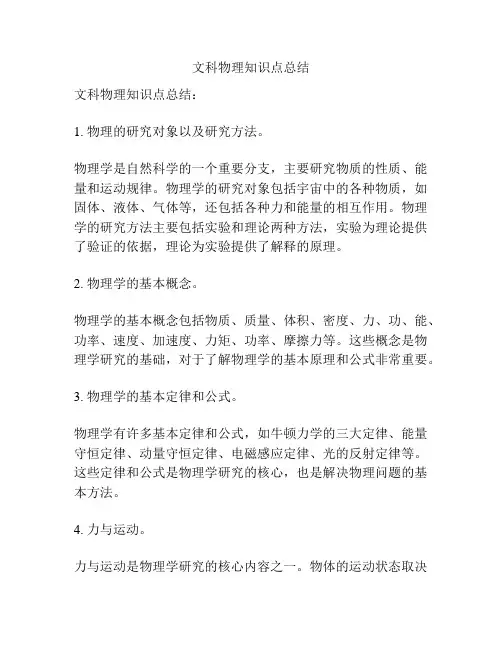 文科物理知识点总结

文科物理知识点总结：

1. 物理的研究对象以及研究方法。

物理学是自然科学的一个重要分支，主要研究物质的性质、能量和运动规律。物理学的研究对象包括宇宙中的各种物质，如固体、液体、气体等，还包括各种力和能量的相互作用。物理学的研究方法主要包括实验和理论两种方法，实验为理论提供了验证的依据，理论为实验提供了解释的原理。

2. 物理学的基本概念。

物理学的基本概念包括物质、质量、体积、密度、力、功、能、功率、速度、加速度、力矩、功率、摩擦力等。这些概念是物理学研究的基础，对于了解物理学的基本原理和公式非常重要。

3. 物理学的基本定律和公式。

物理学有许多基本定律和公式，如牛顿力学的三大定律、能量守恒定律、动量守恒定律、电磁感应定律、光的反射定律等。这些定律和公式是物理学研究的核心，也是解决物理问题的基本方法。

4. 力与运动。

力与运动是物理学研究的核心内容之一。物体的运动状态取决